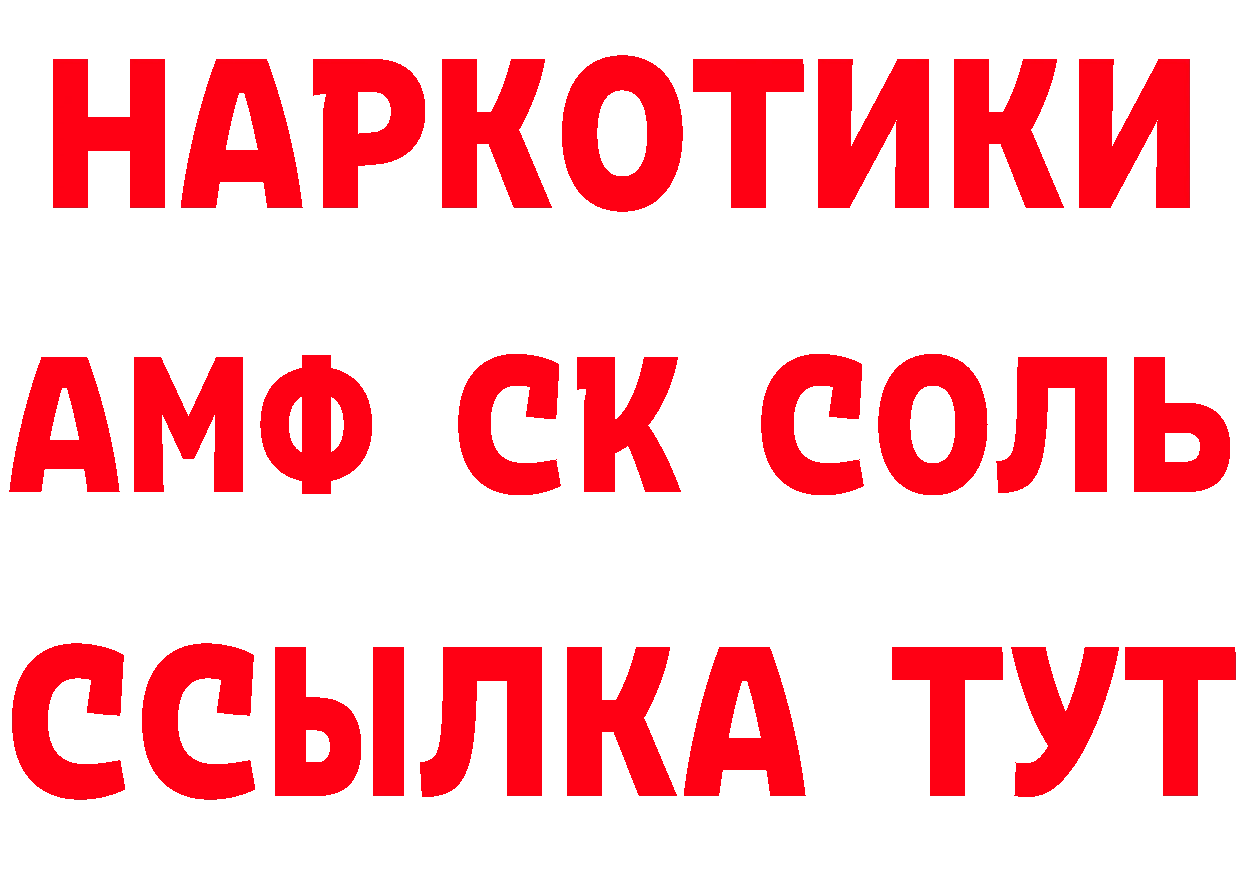 НАРКОТИКИ

АМФ СК СОЛЬ

ССЫЛКА ТУТ